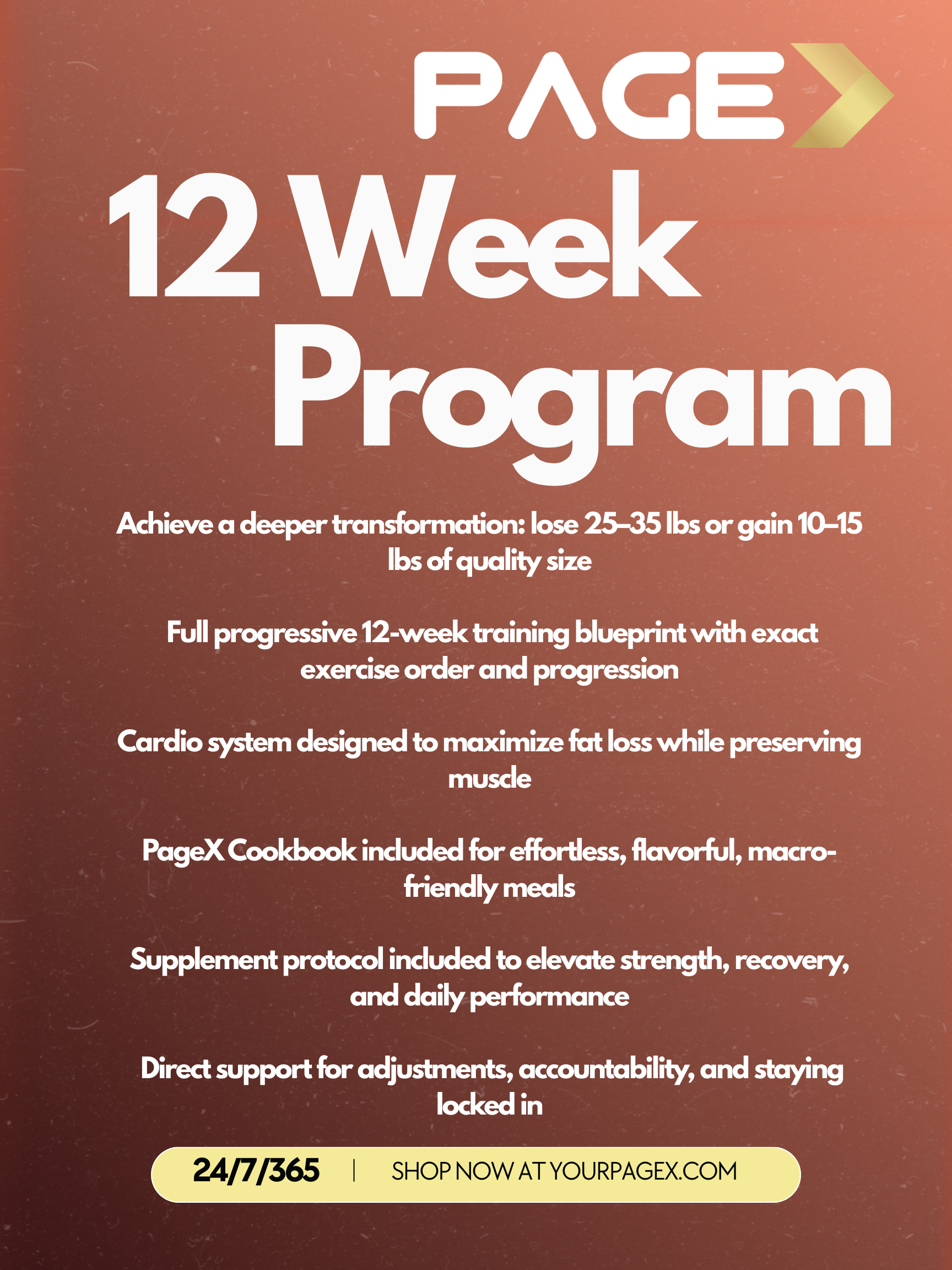 PAGE

12 Week Program

Achieve a deeper transformation: lose 25–35 lbs or gain 10–15 lbs of quality size

Full progressive 12-week training blueprint with exact exercise order and progression

Cardio system designed to maximize fat loss while preserving muscle

PageX Cookbook included for effortless, flavorful, macro-friendly meals

Supplement protocol included to elevate strength, recovery, and daily performance

Direct support for adjustments, accountability, and staying locked in

24/7/365 | SHOP NOW AT YOURPAGEX.COM